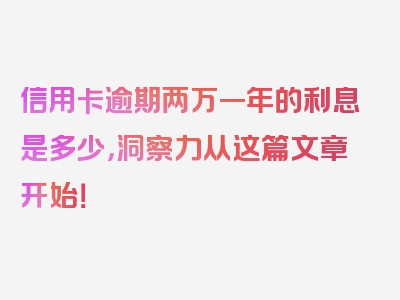 信用卡逾期两万一年的利息是多少，洞察力从这篇文章开始！